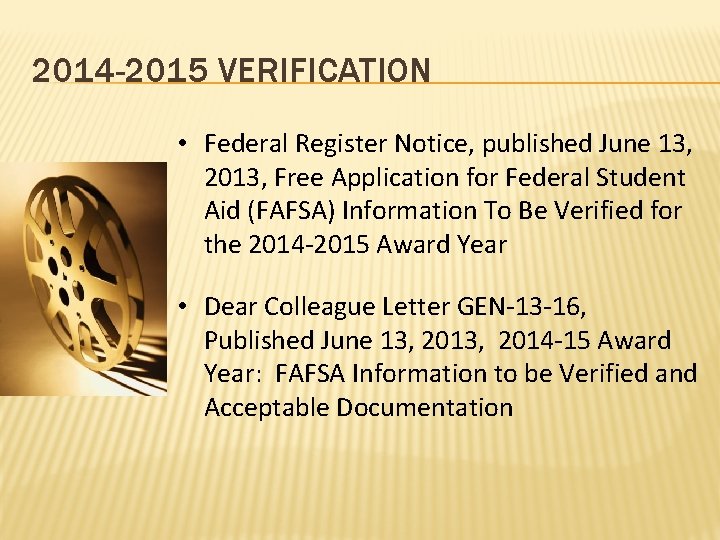 2014-2015 VERIFICATION

• Federal Register Notice, published June 13, 2013, Free Application for Federal Student Aid (FAFSA) Information To Be Verified for the 2014-2015 Award Year

• Dear Colleague Letter GEN-13-16, Published June 13, 2013, 2014-15 Award Year: FAFSA Information to be Verified and Acceptable Documentation